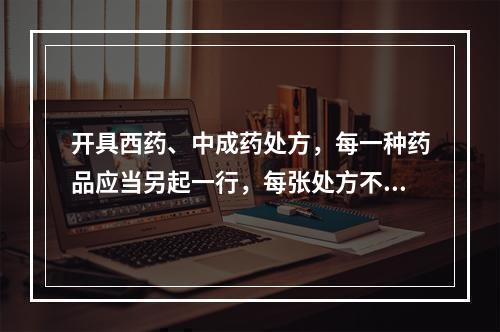 开具西药、中成药处方，每一种药品应当另起一行，每张处方不...